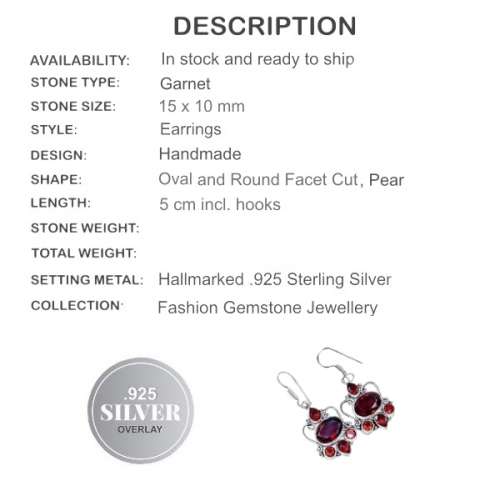 DESCRIPTION

| AVAILABILITY: | In stock and ready to ship |
|---|---|
| STONE TYPE: | Garnet |
| STONE SIZE: | 15 x 10 mm |
| STYLE: | Earrings |
| DESIGN: | Handmade |
| SHAPE: | Oval and Round Facet Cut, Pear |
| LENGTH: | 5 cm incl. hooks |
| STONE WEIGHT: | |
| TOTAL WEIGHT: | |
| SETTING METAL: | Hallmarked .925 Sterling Silver |
| COLLECTION: | Fashion Gemstone Jewellery |

.925
SILVER
OVERLAY